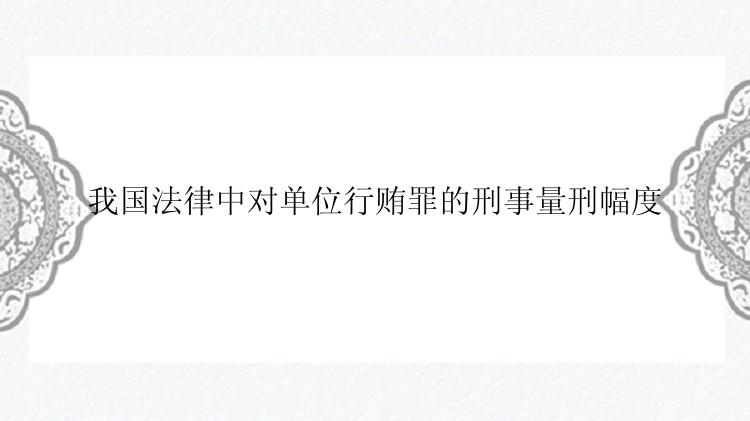 我国法律中对单位行贿罪的刑事量刑幅度